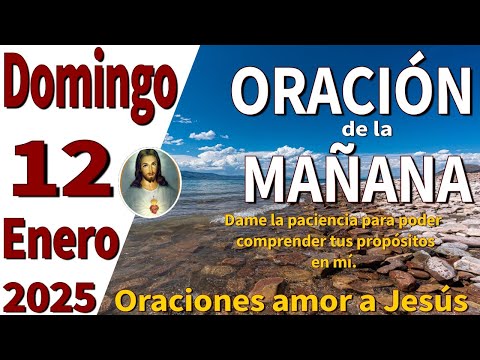 Domingo
12
Enero
2025

ORACIÓN
de la
MAÑANA

Dame la paciencia para poder comprender tus propósitos en mí.

Oraciones amor a Jesús